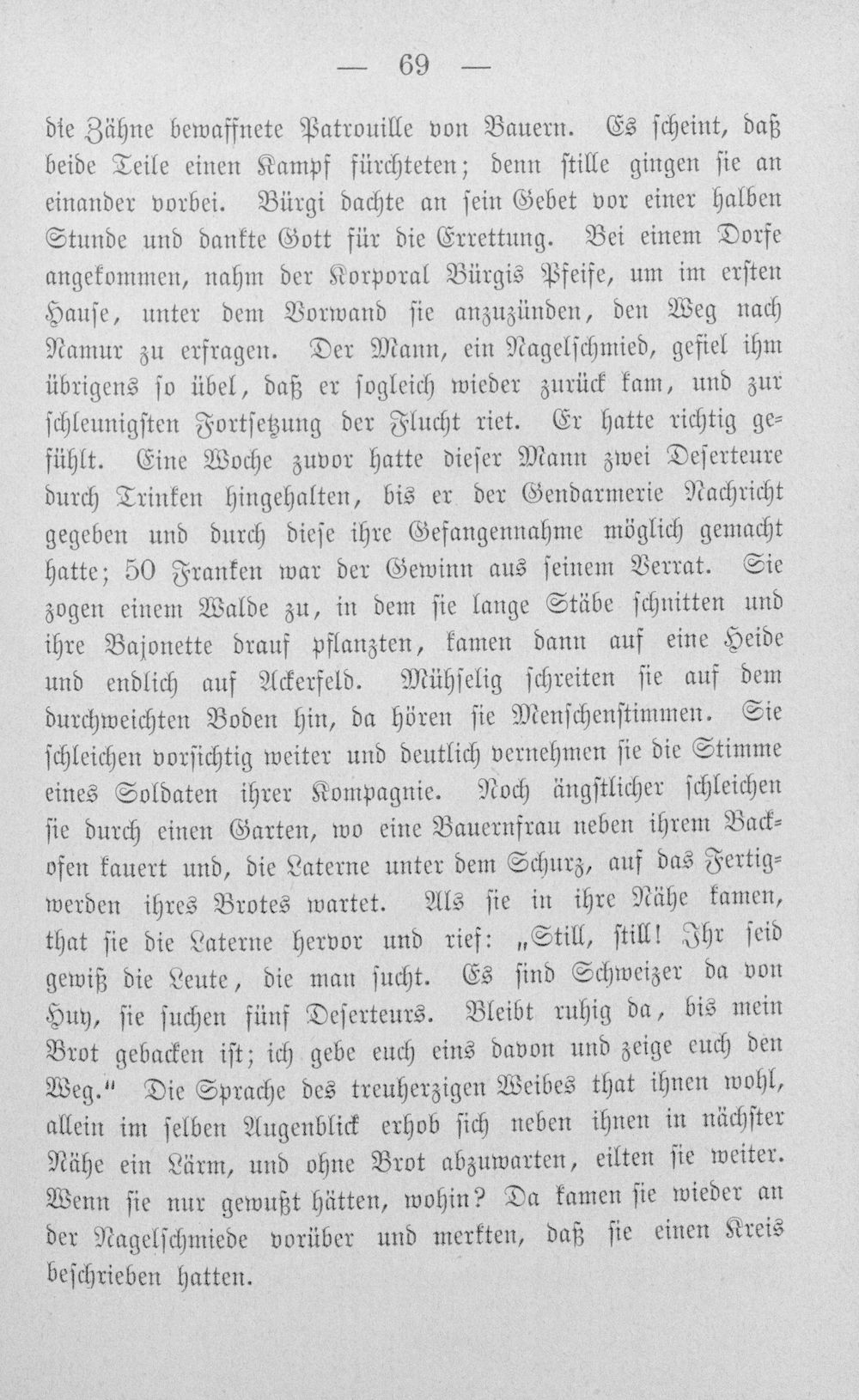 — 69 —

die Zähne bewaffnete Patrouille von Bauern. Es scheint, daß beide Teile einen Kampf fürchteten; denn stille gingen sie an einander vorbei. Bürgi dachte an sein Gebet vor einer halben Stunde und dankte Gott für die Errettung. Bei einem Dorfe angekommen, nahm der Korporal Bürgis Pfeife, um im ersten Hause, unter dem Vorwand sie anzuzünden, den Weg nach Namur zu erfragen. Der Mann, ein Nagelschmied, gefiel ihm übrigens so übel, daß er sogleich wieder zurück kam, und zur schleunigsten Fortsetzung der Flucht riet. Er hatte richtig gefühlt. Eine Woche zuvor hatte dieser Mann zwei Deserteure durch Trinken hingehalten, bis er der Gendarmerie Nachricht gegeben und durch diese ihre Gefangennahme möglich gemacht hatte; 50 Franken war der Gewinn aus seinem Verrat. Sie zogen einem Walde zu, in dem sie lange Stäbe schnitten und ihre Bajonette drauf pflanzten, kamen dann auf eine Heide und endlich auf Ackerfeld. Mühselig schreiten sie auf dem durchweichten Boden hin, da hören sie Menschenstimmen. Sie schleichen vorsichtig weiter und deutlich vernehmen sie die Stimme eines Soldaten ihrer Kompagnie. Noch ängstlicher schleichen sie durch einen Garten, wo eine Bauernfrau neben ihrem Backofen kauert und, die Laterne unter dem Schurz, auf das Fertigwerden ihres Brotes wartet. Als sie in ihre Nähe kamen, that sie die Laterne hervor und rief: „Still, still! Ihr seid gewiß die Leute, die man sucht. Es sind Schweizer da von Huy, sie suchen fünf Deserteurs. Bleibt ruhig da, bis mein Brot gebacken ist; ich gebe euch eins davon und zeige euch den Weg." Die Sprache des treuherzigen Weibes that ihnen wohl, allein im selben Augenblick erhob sich neben ihnen in nächster Nähe ein Lärm, und ohne Brot abzuwarten, eilten sie weiter. Wenn sie nur gewußt hätten, wohin? Da kamen sie wieder an der Nagelschmiede vorüber und merkten, daß sie einen Kreis beschrieben hatten.